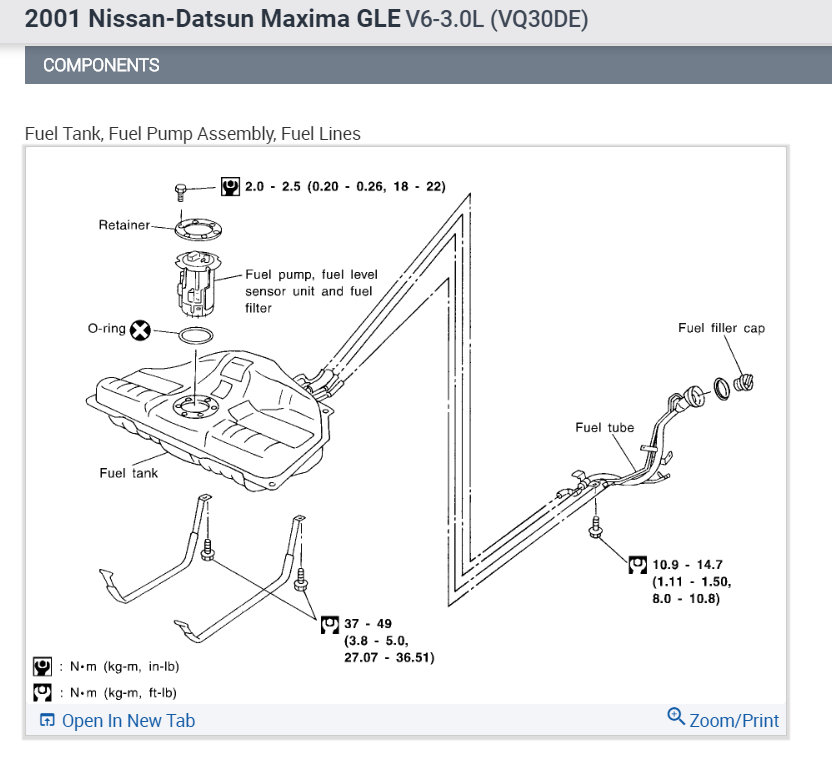 2001 Nissan-Datsun Maxima GLE V6-3.0L (VQ30DE)

COMPONENTS

Fuel Tank, Fuel Pump Assembly, Fuel Lines

2.0 - 2.5 (0.20 - 0.26, 18 - 22)

Retainer

Fuel pump, fuel level sensor unit and fuel filter

O-ring

Fuel filler cap

Fuel tube

Fuel tank

10.9 - 14.7 (1.11 - 1.50, 8.0 - 10.8)

37 - 49 (3.8 - 5.0, 27.07 - 36.51)

: N•m (kg-m, in-lb)

: N•m (kg-m, ft-lb)

Open In New Tab

Zoom/Print